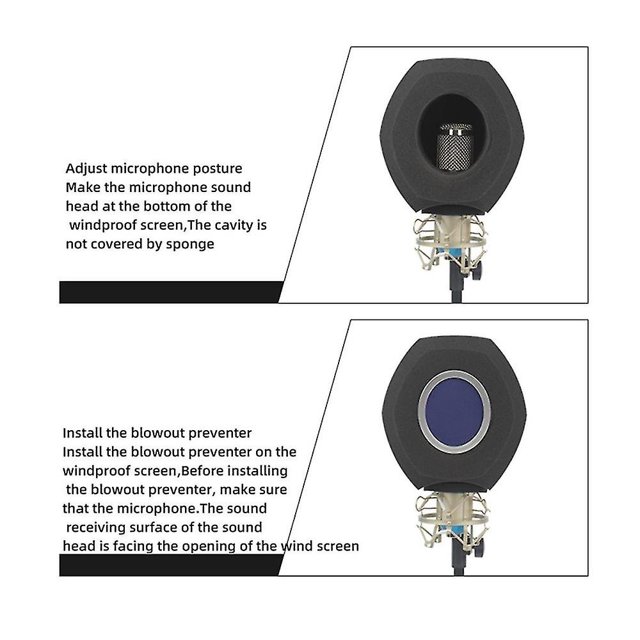 Adjust microphone posture
Make the microphone sound head at the bottom of the windproof screen,The cavity is not covered by sponge

Install the blowout preventer
Install the blowout preventer on the windproof screen,Before installing the blowout preventer, make sure that the microphone.The sound receiving surface of the sound head is facing the opening of the wind screen